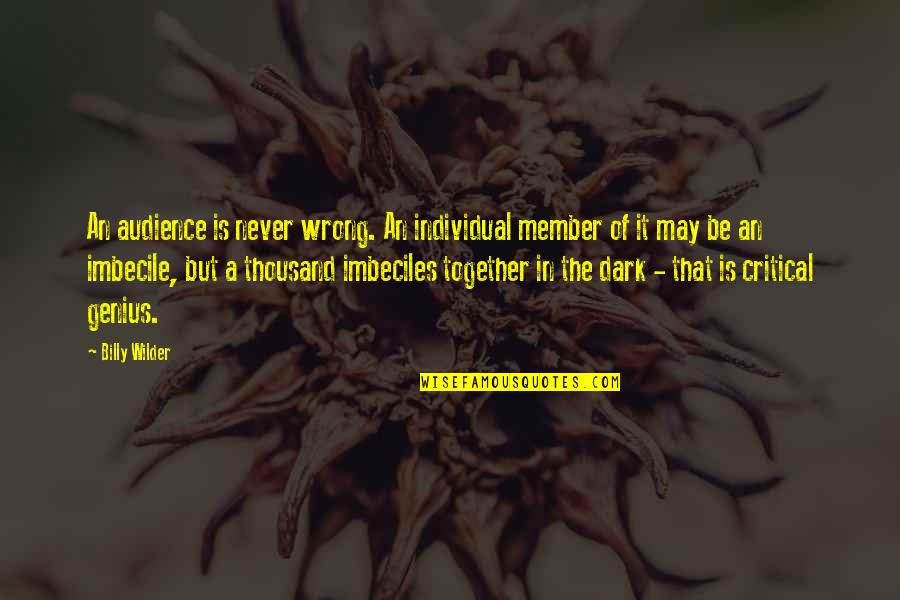 An audience is never wrong. An individual member of it may be an imbecile, but a thousand imbeciles together in the dark - that is critical genius.

- Billy Wilder

WISEFAMOUSQUOTES.COM